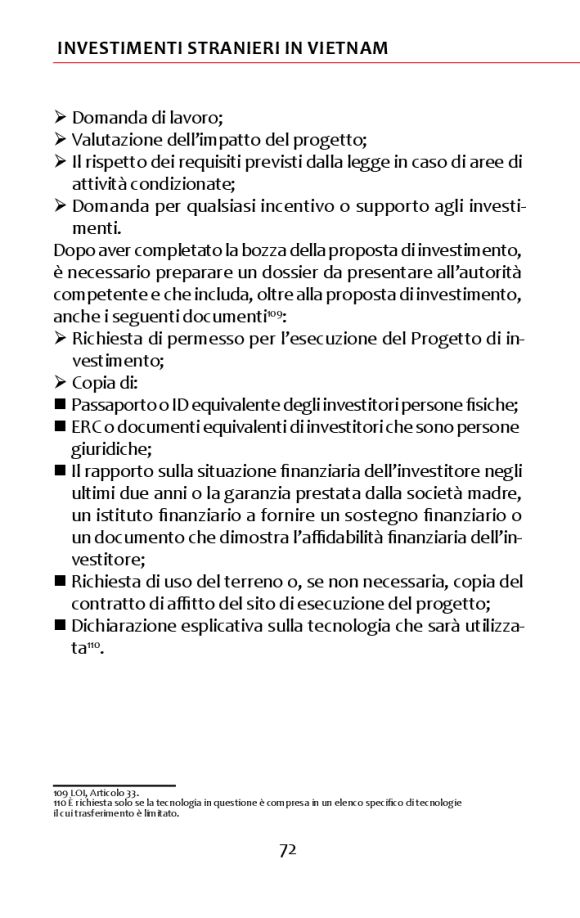 INVESTIMENTI STRANIERI IN VIETNAM

➢ Domanda di lavoro;
➢ Valutazione dell'impatto del progetto;
➢ Il rispetto dei requisiti previsti dalla legge in caso di aree di attività condizionate;
➢ Domanda per qualsiasi incentivo o supporto agli investimenti.

Dopo aver completato la bozza della proposta di investimento, è necessario preparare un dossier da presentare all'autorità competente e che includa, oltre alla proposta di investimento, anche i seguenti documenti$^{109}$:

➢ Richiesta di permesso per l'esecuzione del Progetto di investimento;
➢ Copia di:
■ Passaporto o ID equivalente degli investitori persone fisiche;
■ ERC o documenti equivalenti di investitori che sono persone giuridiche;
■ Il rapporto sulla situazione finanziaria dell'investitore negli ultimi due anni o la garanzia prestata dalla società madre, un istituto finanziario a fornire un sostegno finanziario o un documento che dimostra l'affidabilità finanziaria dell'investitore;
■ Richiesta di uso del terreno o, se non necessaria, copia del contratto di affitto del sito di esecuzione del progetto;
■ Dichiarazione esplicativa sulla tecnologia che sarà utilizzata$^{110}$.

109 LOI, Articolo 33.
110 È richiesta solo se la tecnologia in questione è compresa in un elenco specifico di tecnologie il cui trasferimento è limitato.

72